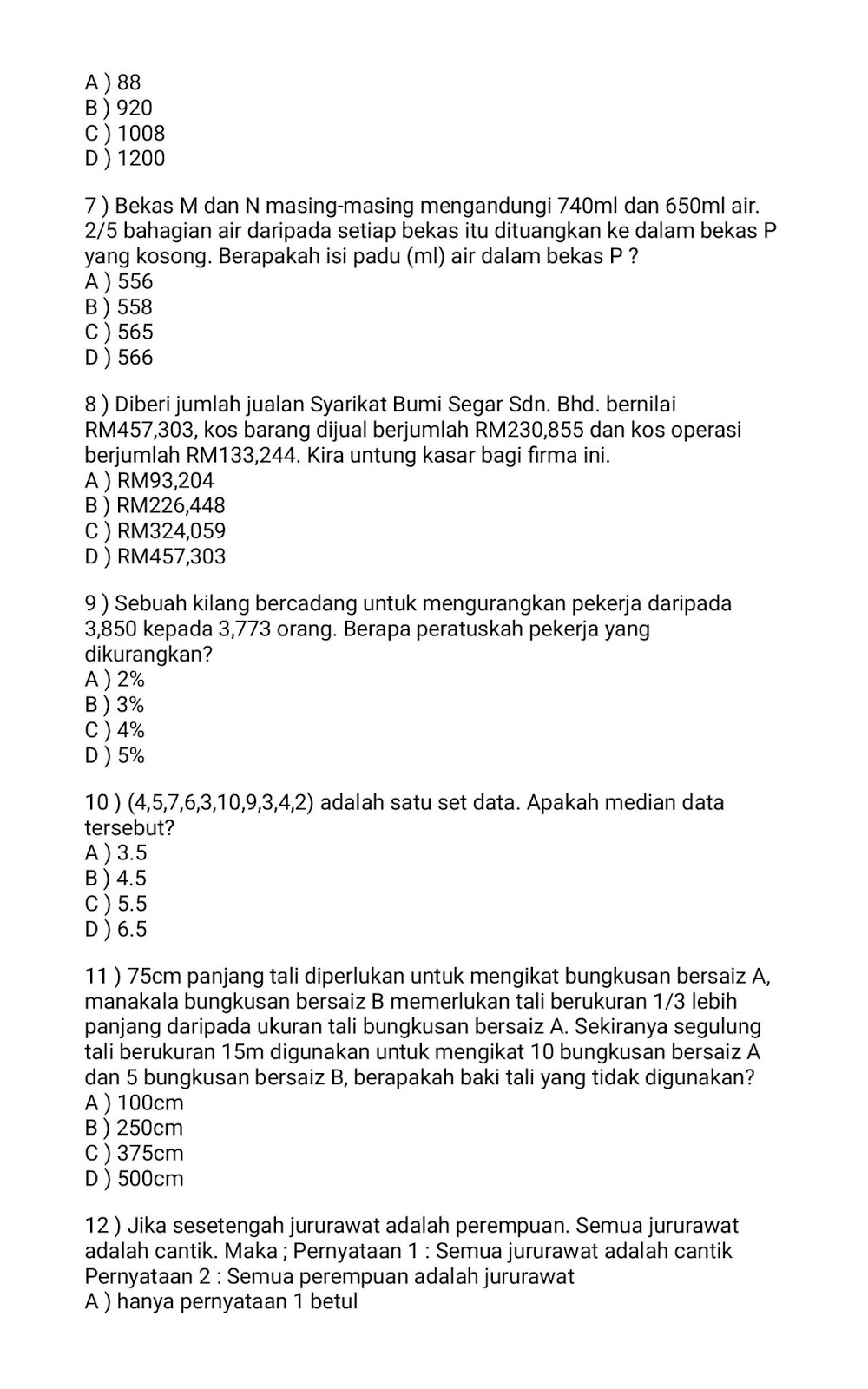 A ) 88
B ) 920
C ) 1008
D ) 1200

7 ) Bekas M dan N masing-masing mengandungi 740ml dan 650ml air. 2/5 bahagian air daripada setiap bekas itu dituangkan ke dalam bekas P yang kosong. Berapakah isi padu (ml) air dalam bekas P ?
A ) 556
B ) 558
C ) 565
D ) 566

8 ) Diberi jumlah jualan Syarikat Bumi Segar Sdn. Bhd. bernilai RM457,303, kos barang dijual berjumlah RM230,855 dan kos operasi berjumlah RM133,244. Kira untung kasar bagi firma ini.
A ) RM93,204
B ) RM226,448
C ) RM324,059
D ) RM457,303

9 ) Sebuah kilang bercadang untuk mengurangkan pekerja daripada 3,850 kepada 3,773 orang. Berapa peratuskah pekerja yang dikurangkan?
A ) 2%
B ) 3%
C ) 4%
D ) 5%

10 ) (4,5,7,6,3,10,9,3,4,2) adalah satu set data. Apakah median data tersebut?
A ) 3.5
B ) 4.5
C ) 5.5
D ) 6.5

11 ) 75cm panjang tali diperlukan untuk mengikat bungkusan bersaiz A, manakala bungkusan bersaiz B memerlukan tali berukuran 1/3 lebih panjang daripada ukuran tali bungkusan bersaiz A. Sekiranya segulung tali berukuran 15m digunakan untuk mengikat 10 bungkusan bersaiz A dan 5 bungkusan bersaiz B, berapakah baki tali yang tidak digunakan?
A ) 100cm
B ) 250cm
C ) 375cm
D ) 500cm

12 ) Jika sesetengah jururawat adalah perempuan. Semua jururawat adalah cantik. Maka ; Pernyataan 1 : Semua jururawat adalah cantik
Pernyataan 2 : Semua perempuan adalah jururawat
A ) hanya pernyataan 1 betul